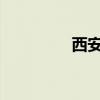 西安